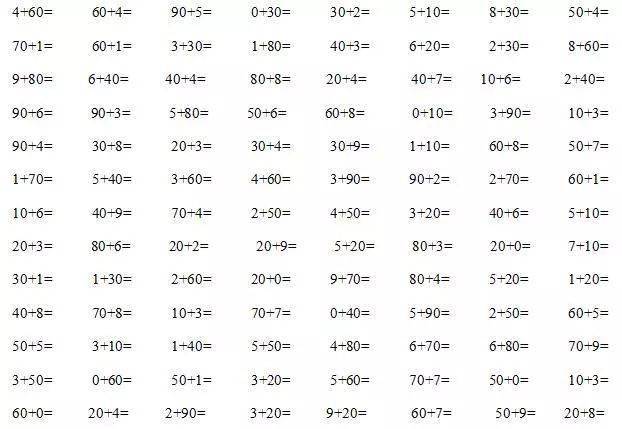 $4+60=$ $60+4=$ $90+5=$ $0+30=$ $30+2=$ $5+10=$ $8+30=$ $50+4=$

$70+1=$ $60+1=$ $3+30=$ $1+80=$ $40+3=$ $6+20=$ $2+30=$ $8+60=$

$9+80=$ $6+40=$ $40+4=$ $80+8=$ $20+4=$ $40+7=$ $10+6=$ $2+40=$

$90+6=$ $90+3=$ $5+80=$ $50+6=$ $60+8=$ $0+10=$ $3+90=$ $10+3=$

$90+4=$ $30+8=$ $20+3=$ $30+4=$ $30+9=$ $1+10=$ $60+8=$ $50+7=$

$1+70=$ $5+40=$ $3+60=$ $4+60=$ $3+90=$ $90+2=$ $2+70=$ $60+1=$

$10+6=$ $40+9=$ $70+4=$ $2+50=$ $4+50=$ $3+20=$ $40+6=$ $5+10=$

$20+3=$ $80+6=$ $20+2=$ $20+9=$ $5+20=$ $80+3=$ $20+0=$ $7+10=$

$30+1=$ $1+30=$ $2+60=$ $20+0=$ $9+70=$ $80+4=$ $5+20=$ $1+20=$

$40+8=$ $70+8=$ $10+3=$ $70+7=$ $0+40=$ $5+90=$ $2+50=$ $60+5=$

$50+5=$ $3+10=$ $1+40=$ $5+50=$ $4+80=$ $6+70=$ $6+80=$ $70+9=$

$3+50=$ $0+60=$ $50+1=$ $3+20=$ $5+60=$ $70+7=$ $50+0=$ $10+3=$

$60+0=$ $20+4=$ $2+90=$ $3+20=$ $9+20=$ $60+7=$ $50+9=$ $20+8=$